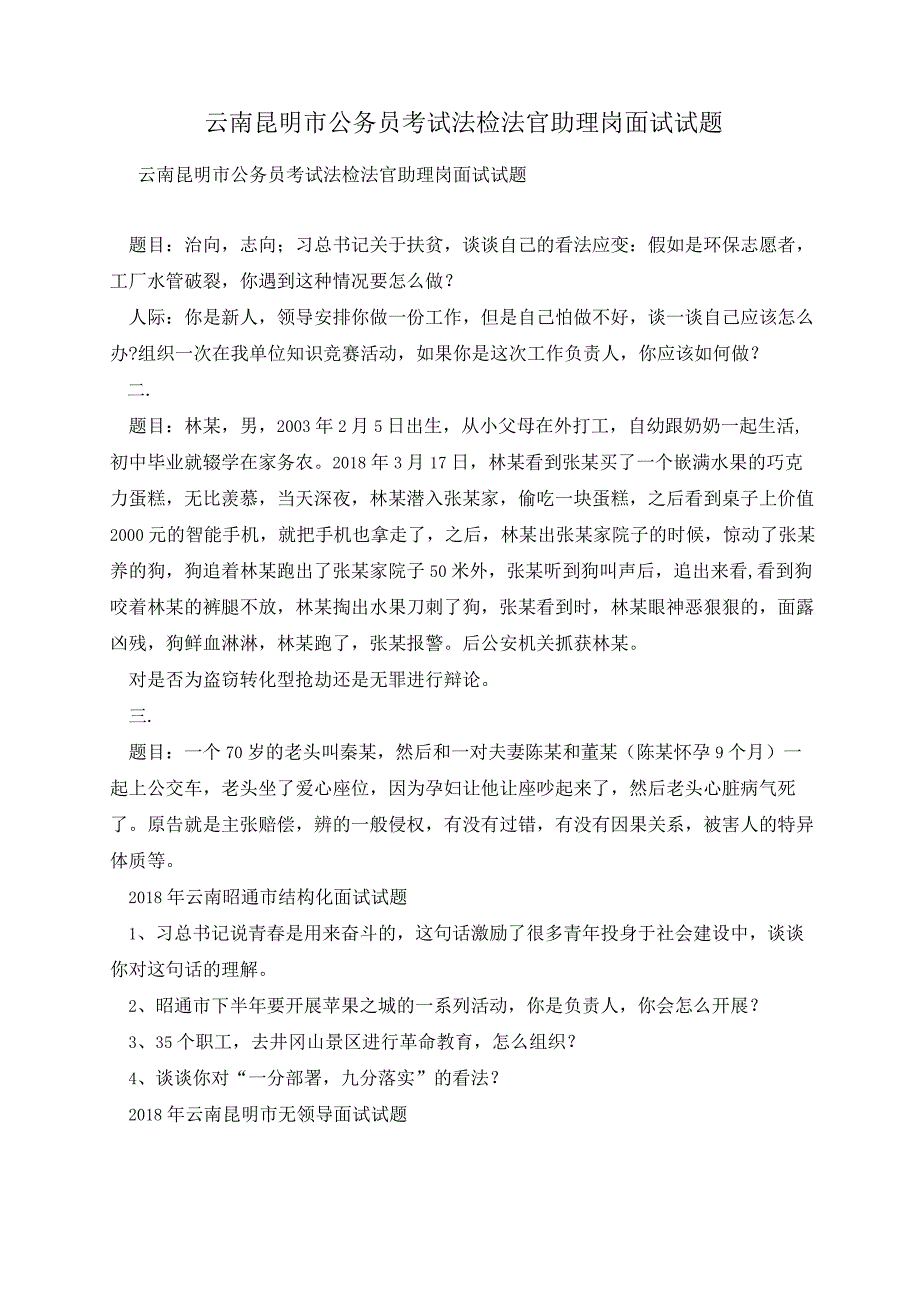 云南昆明市公务员考试法检法官助理岗面试试题

云南昆明市公务员考试法检法官助理岗面试试题

题目：治向，志向；习总书记关于扶贫，谈谈自己的看法应变：假如是环保志愿者，工厂水管破裂，你遇到这种情况要怎么做？

人际：你是新人，领导安排你做一份工作，但是自己怕做不好，谈一谈自己应该怎么办?组织一次在我单位知识竞赛活动，如果你是这次工作负责人，你应该如何做？

二.

题目：林某，男，2003年2月5日出生，从小父母在外打工，自幼跟奶奶一起生活，初中毕业就辍学在家务农。2018年3月17日，林某看到张某买了一个嵌满水果的巧克力蛋糕，无比羡慕，当天深夜，林某潜入张某家，偷吃一块蛋糕，之后看到桌子上价值2000元的智能手机，就把手机也拿走了，之后，林某出张某家院子的时候，惊动了张某养的狗，狗追着林某跑出了张某家院子50米外，张某听到狗叫声后，追出来看,看到狗咬着林某的裤腿不放，林某掏出水果刀刺了狗，张某看到时，林某眼神恶狠狠的，面露凶残，狗鲜血淋淋，林某跑了，张某报警。后公安机关抓获林某。

对是否为盗窃转化型抢劫还是无罪进行辩论。

三.

题目：一个70岁的老头叫秦某，然后和一对夫妻陈某和董某（陈某怀孕9个月）一起上公交车，老头坐了爱心座位，因为孕妇让他让座吵起来了，然后老头心脏病气死了。原告就是主张赔偿，辨的一般侵权，有没有过错，有没有因果关系，被害人的特异体质等。

2018年云南昭通市结构化面试试题

1、习总书记说青春是用来奋斗的，这句话激励了很多青年投身于社会建设中，谈谈你对这句话的理解。

2、昭通市下半年要开展苹果之城的一系列活动，你是负责人，你会怎么开展？

3、35个职工，去井冈山景区进行革命教育，怎么组织？

4、谈谈你对“一分部署，九分落实”的看法？

2018年云南昆明市无领导面试试题